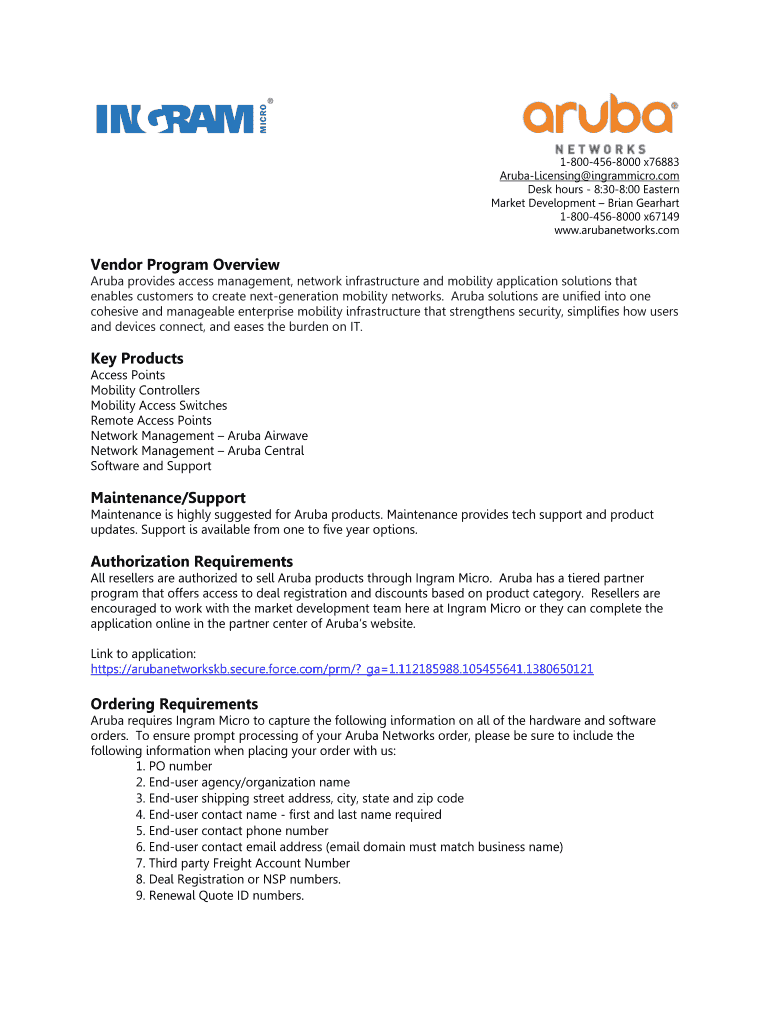 INGRAM MICRO®

aruba®
NETWORKS

1-800-456-8000 x76883
Aruba-Licensing@ingrammicro.com
Desk hours - 8:30-8:00 Eastern
Market Development – Brian Gearhart
1-800-456-8000 x67149
www.arubanetworks.com

Vendor Program Overview
Aruba provides access management, network infrastructure and mobility application solutions that enables customers to create next-generation mobility networks. Aruba solutions are unified into one cohesive and manageable enterprise mobility infrastructure that strengthens security, simplifies how users and devices connect, and eases the burden on IT.

Key Products
Access Points
Mobility Controllers
Mobility Access Switches
Remote Access Points
Network Management – Aruba Airwave
Network Management – Aruba Central
Software and Support

Maintenance/Support
Maintenance is highly suggested for Aruba products. Maintenance provides tech support and product updates. Support is available from one to five year options.

Authorization Requirements
All resellers are authorized to sell Aruba products through Ingram Micro. Aruba has a tiered partner program that offers access to deal registration and discounts based on product category. Resellers are encouraged to work with the market development team here at Ingram Micro or they can complete the application online in the partner center of Aruba's website.

Link to application:
https://arubanetworkskb.secure.force.com/prm/?_ga=1.112185988.105455641.1380650121

Ordering Requirements
Aruba requires Ingram Micro to capture the following information on all of the hardware and software orders. To ensure prompt processing of your Aruba Networks order, please be sure to include the following information when placing your order with us:
1. PO number
2. End-user agency/organization name
3. End-user shipping street address, city, state and zip code
4. End-user contact name - first and last name required
5. End-user contact phone number
6. End-user contact email address (email domain must match business name)
7. Third party Freight Account Number
8. Deal Registration or NSP numbers.
9. Renewal Quote ID numbers.